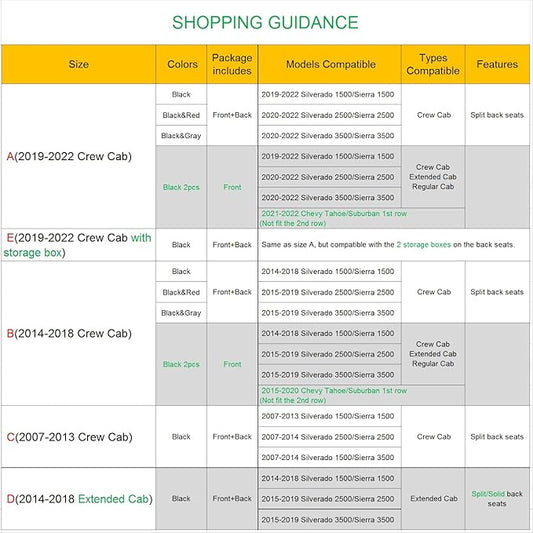 SHOPPING GUIDANCE

| Size | Colors | Package includes | Models Compatible | Types Compatible | Features |
|---|---|---|---|---|---|
| A(2019-2022 Crew Cab) | Black | Front+Back | 2019-2022 Silverado 1500/Sierra 1500 | Crew Cab | Split back seats |
| | Black&Red | | 2020-2022 Silverado 2500/Sierra 2500 | | |
| | Black&Gray | | 2020-2022 Silverado 3500/Sierra 3500 | | |
| | Black 2pcs | Front | 2019-2022 Silverado 1500/Sierra 1500 | Crew Cab Extended Cab Regular Cab | |
| | | | 2020-2022 Silverado 2500/Sierra 2500 | | |
| | | | 2020-2022 Silverado 3500/Sierra 3500 | | |
| | | | 2021-2022 Chevy Tahoe/Suburban 1st row (Not fit the 2nd row) | | |
| E(2019-2022 Crew Cab with storage box) | Black | Front+Back | Same as size A, but compatible with the 2 storage boxes on the back seats. | | |
| B(2014-2018 Crew Cab) | Black | Front+Back | 2014-2018 Silverado 1500/Sierra 1500 | Crew Cab | Split back seats |
| | Black&Red | | 2015-2019 Silverado 2500/Sierra 2500 | | |
| | Black&Gray | | 2015-2019 Silverado 3500/Sierra 3500 | | |
| | Black 2pcs | Front | 2014-2018 Silverado 1500/Sierra 1500 | Crew Cab Extended Cab Regular Cab | |
| | | | 2015-2019 Silverado 2500/Sierra 2500 | | |
| | | | 2015-2019 Silverado 3500/Sierra 3500 | | |
| | | | 2015-2020 Chevy Tahoe/Suburban 1st row (Not fit the 2nd row) | | |
| C(2007-2013 Crew Cab) | Black | Front+Back | 2007-2013 Silverado 1500/Sierra 1500 | Crew Cab | Split back seats |
| | | | 2007-2014 Silverado 2500/Sierra 2500 | | |
| | | | 2007-2014 Silverado 1500/Sierra 3500 | | |
| D(2014-2018 Extended Cab) | Black | Front+Back | 2014-2018 Silverado 1500/Sierra 1500 | Extended Cab | Split/Solid back seats |
| | | | 2015-2019 Silverado 2500/Sierra 2500 | | |
| | | | 2015-2019 Silverado 3500/Sierra 3500 | | |